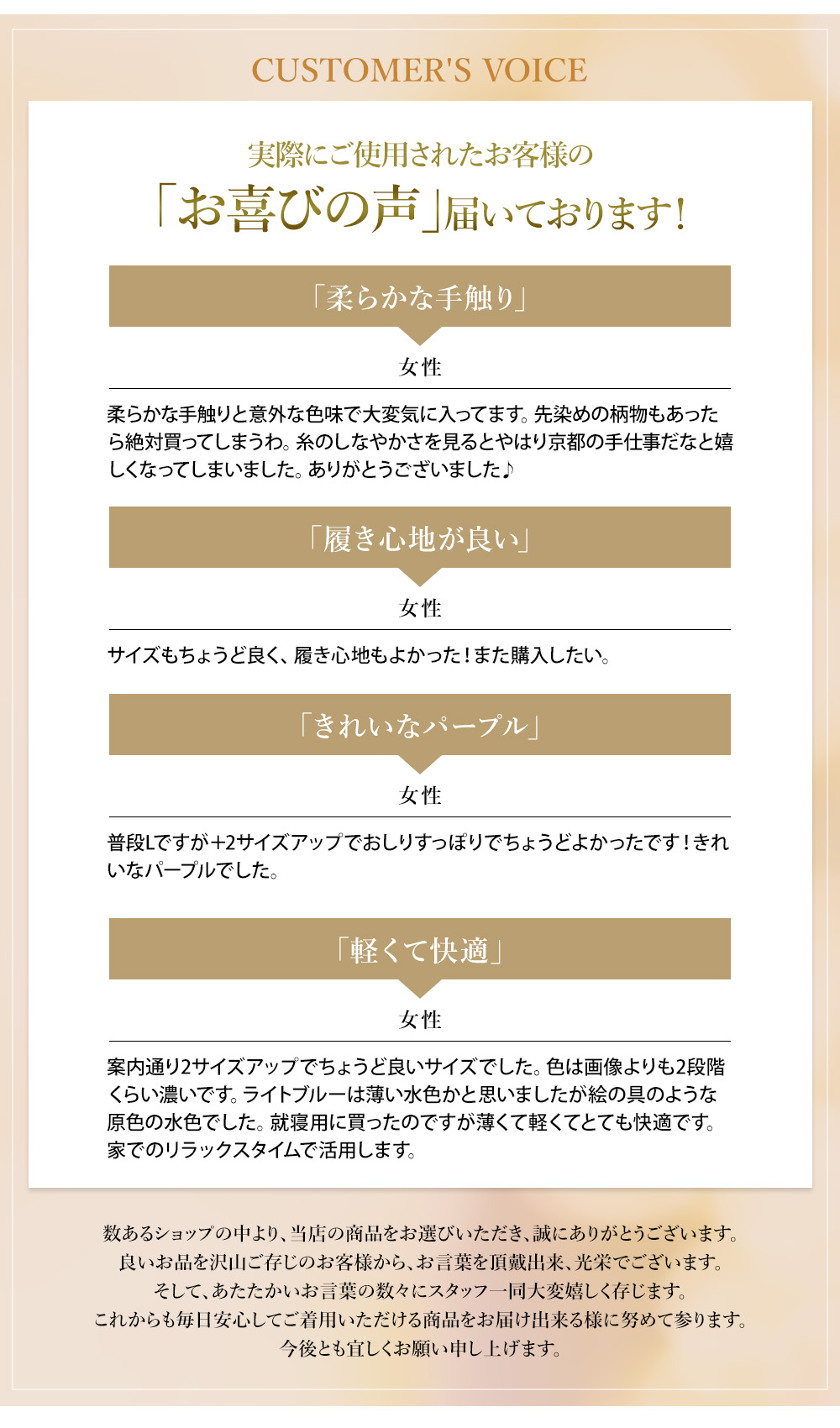 CUSTOMER'S VOICE

実際にご使用されたお客様の
「お喜びの声」届いております！

「柔らかな手触り」

女性

柔らかな手触りと意外な色味で大変気に入ってます。先染めの柄物もあったら絶対買ってしまうわ。糸のしなやかさを見るとやはり京都の手仕事だなと嬉しくなってしまいました。ありがとうございました♪

「履き心地が良い」

女性

サイズもちょうど良く、履き心地もよかった！また購入したい。

「きれいなパープル」

女性

普段Lですが+2サイズアップでおしりすっぽりでちょうどよかったです！きれいなパープルでした。

「軽くて快適」

女性

案内通り2サイズアップでちょうど良いサイズでした。色は画像よりも2段階くらい濃いです。ライトブルーは薄い水色かと思いましたが絵の具のような原色の水色でした。就寝用に買ったのですが薄くて軽くてとても快適です。家でのリラックスタイムで活用します。

数あるショップの中より、当店の商品をお選びいただき、誠にありがとうございます。
良いお品を沢山ご存じのお客様から、お言葉を頂戴出来、光栄でございます。
そして、あたたかいお言葉の数々にスタッフ一同大変嬉しく存じます。
これからも毎日安心してご着用いただける商品をお届け出来る様に努めて参ります。
今後とも宜しくお願い申し上げます。